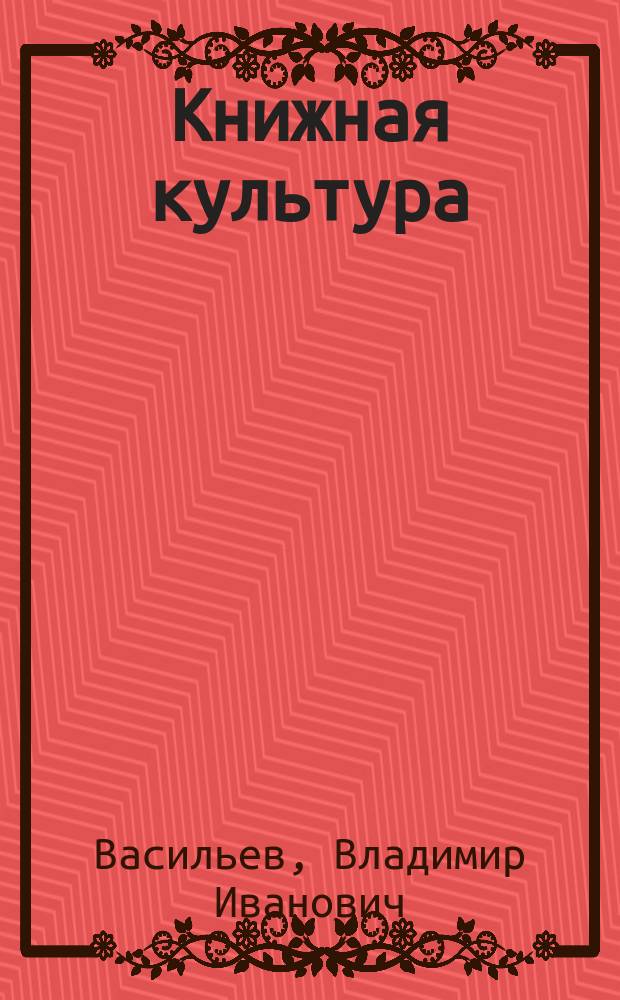 Книжная культура

Васильев, Владимир Иванович